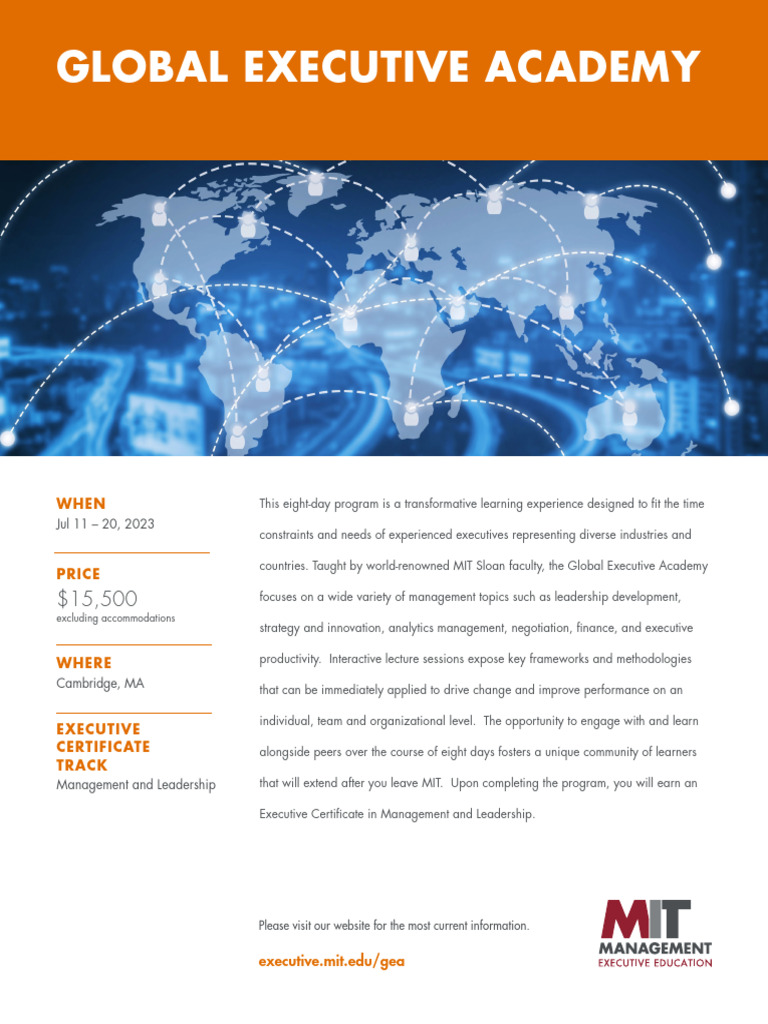 GLOBAL EXECUTIVE ACADEMY

WHEN
Jul 11 – 20, 2023

PRICE
$15,500
excluding accommodations

WHERE
Cambridge, MA

EXECUTIVE CERTIFICATE TRACK
Management and Leadership

This eight-day program is a transformative learning experience designed to fit the time constraints and needs of experienced executives representing diverse industries and countries. Taught by world-renowned MIT Sloan faculty, the Global Executive Academy focuses on a wide variety of management topics such as leadership development, strategy and innovation, analytics management, negotiation, finance, and executive productivity. Interactive lecture sessions expose key frameworks and methodologies that can be immediately applied to drive change and improve performance on an individual, team and organizational level. The opportunity to engage with and learn alongside peers over the course of eight days fosters a unique community of learners that will extend after you leave MIT. Upon completing the program, you will earn an Executive Certificate in Management and Leadership.

Please visit our website for the most current information.

executive.mit.edu/gea

MIT MANAGEMENT
EXECUTIVE EDUCATION